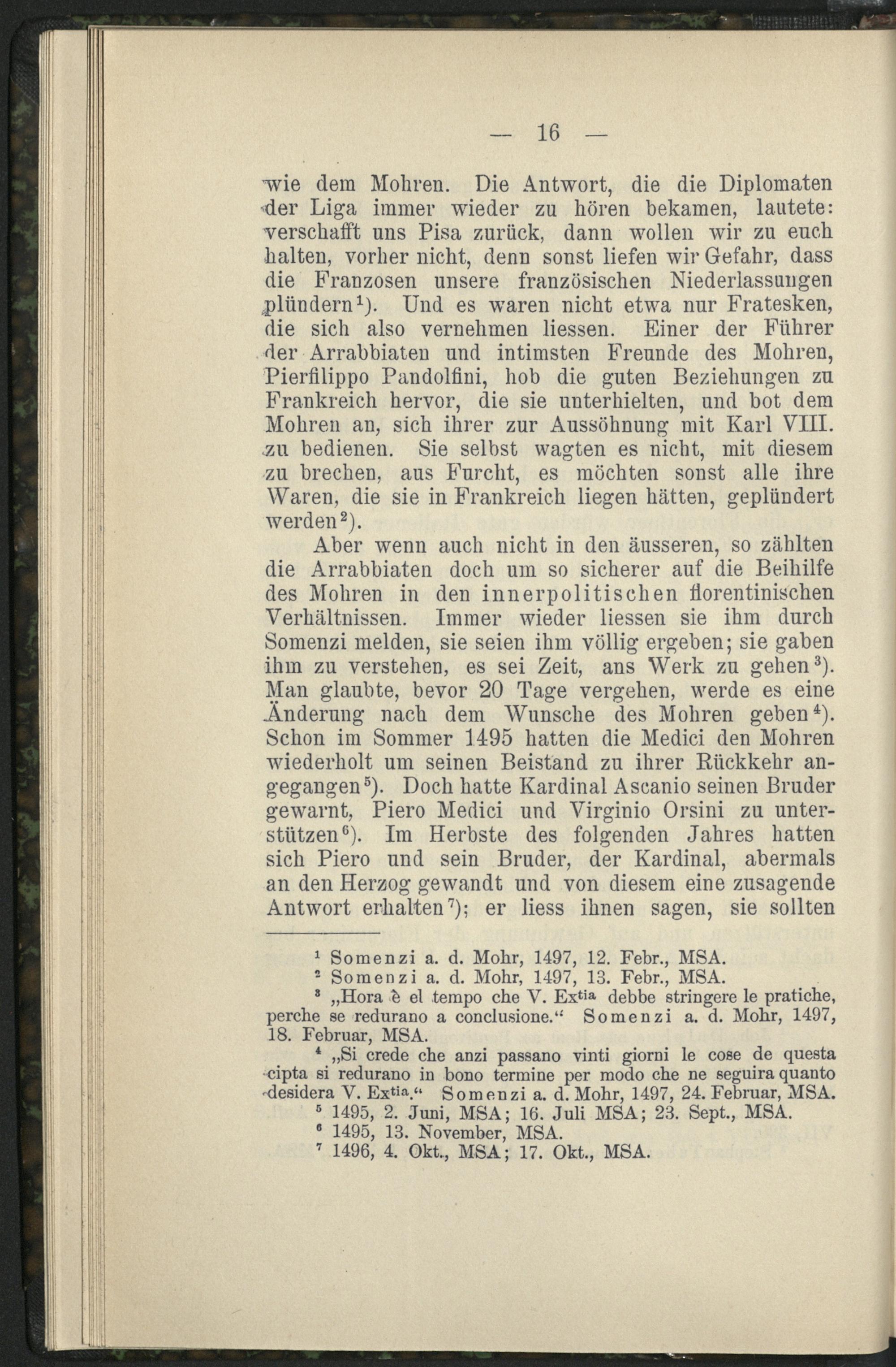 — 16 —

wie dem Mohren. Die Antwort, die die Diplomaten der Liga immer wieder zu hören bekamen, lautete: verschafft uns Pisa zurück, dann wollen wir zu euch halten, vorher nicht, denn sonst liefen wir Gefahr, dass die Franzosen unsere französischen Niederlassungen plündern$^1$). Und es waren nicht etwa nur Fratesken, die sich also vernehmen liessen. Einer der Führer der Arrabbiaten und intimsten Freunde des Mohren, Pierfilippo Pandolfini, hob die guten Beziehungen zu Frankreich hervor, die sie unterhielten, und bot dem Mohren an, sich ihrer zur Aussöhnung mit Karl VIII. zu bedienen. Sie selbst wagten es nicht, mit diesem zu brechen, aus Furcht, es möchten sonst alle ihre Waren, die sie in Frankreich liegen hätten, geplündert werden$^2$).

Aber wenn auch nicht in den äusseren, so zählten die Arrabbiaten doch um so sicherer auf die Beihilfe des Mohren in den innerpolitischen florentinischen Verhältnissen. Immer wieder liessen sie ihm durch Somenzi melden, sie seien ihm völlig ergeben; sie gaben ihm zu verstehen, es sei Zeit, ans Werk zu gehen$^3$). Man glaubte, bevor 20 Tage vergehen, werde es eine Änderung nach dem Wunsche des Mohren geben$^4$). Schon im Sommer 1495 hatten die Medici den Mohren wiederholt um seinen Beistand zu ihrer Rückkehr angegangen$^5$). Doch hatte Kardinal Ascanio seinen Bruder gewarnt, Piero Medici und Virginio Orsini zu unterstützen$^6$). Im Herbste des folgenden Jahres hatten sich Piero und sein Bruder, der Kardinal, abermals an den Herzog gewandt und von diesem eine zusagende Antwort erhalten$^7$); er liess ihnen sagen, sie sollten

$^1$ Somenzi a. d. Mohr, 1497, 12. Febr., MSA.
$^2$ Somenzi a. d. Mohr, 1497, 13. Febr., MSA.
$^3$ „Hora è el tempo che V. Ex$^{tia}$ debbe stringere le pratiche, perche se redurano a conclusione.“ Somenzi a. d. Mohr, 1497, 18. Februar, MSA.
$^4$ „Si crede che anzi passano vinti giorni le cose de questa cipta si redurano in bono termine per modo che ne seguira quanto desidera V. Ex$^{tia}$.“ Somenzi a. d. Mohr, 1497, 24. Februar, MSA.
$^5$ 1495, 2. Juni, MSA; 16. Juli MSA; 23. Sept., MSA.
$^6$ 1495, 13. November, MSA.
$^7$ 1496, 4. Okt., MSA; 17. Okt., MSA.